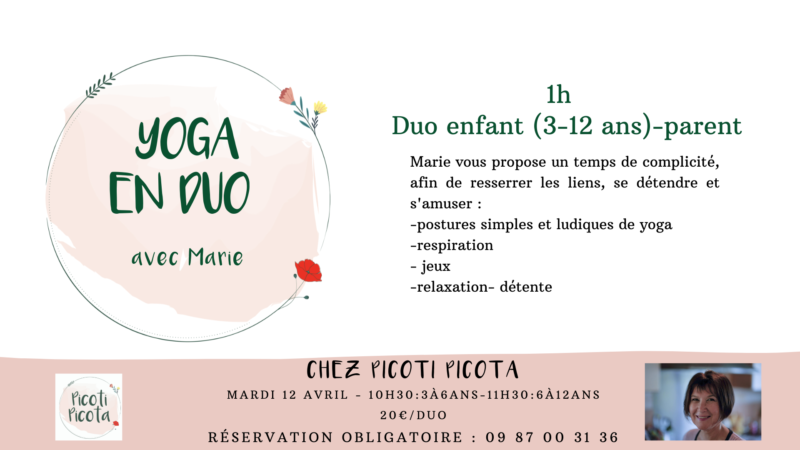 YOGA
EN DUO

avec Marie

1h
Duo enfant (3-12 ans)-parent

Marie vous propose un temps de complicité, afin de resserrer les liens, se détendre et s'amuser :
-postures simples et ludiques de yoga
-respiration
- jeux
-relaxation- détente

Picoti
Picota

CHEZ PICOTI PICOTA
MARDI 12 AVRIL - 10H30:3À6ANS-11H30:6À12ANS
20€/DUO
RÉSERVATION OBLIGATOIRE : 09 87 00 31 36